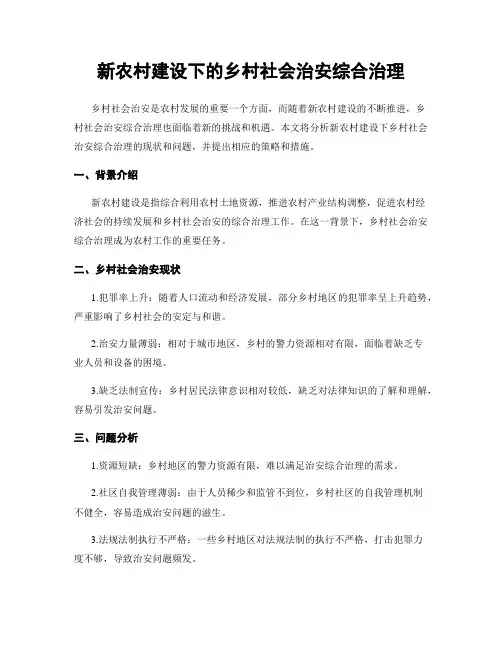 新农村建设下的乡村社会治安综合治理

乡村社会治安是农村发展的重要一个方面，而随着新农村建设的不断推进，乡村社会治安综合治理也面临着新的挑战和机遇。本文将分析新农村建设下乡村社会治安综合治理的现状和问题，并提出相应的策略和措施。

一、背景介绍

新农村建设是指综合利用农村土地资源，推进农村产业结构调整，促进农村经济社会的持续发展和乡村社会治安的综合治理工作。在这一背景下，乡村社会治安综合治理成为农村工作的重要任务。

二、乡村社会治安现状

1.犯罪率上升：随着人口流动和经济发展，部分乡村地区的犯罪率呈上升趋势，严重影响了乡村社会的安定与和谐。

2.治安力量薄弱：相对于城市地区，乡村的警力资源相对有限，面临着缺乏专业人员和设备的困境。

3.缺乏法制宣传：乡村居民法律意识相对较低，缺乏对法律知识的了解和理解，容易引发治安问题。

三、问题分析

1.资源短缺：乡村地区的警力资源有限，难以满足治安综合治理的需求。

2.社区自我管理薄弱：由于人员稀少和监管不到位，乡村社区的自我管理机制不健全，容易造成治安问题的滋生。

3.法规法制执行不严格：一些乡村地区对法规法制的执行不严格，打击犯罪力度不够，导致治安问题频发。